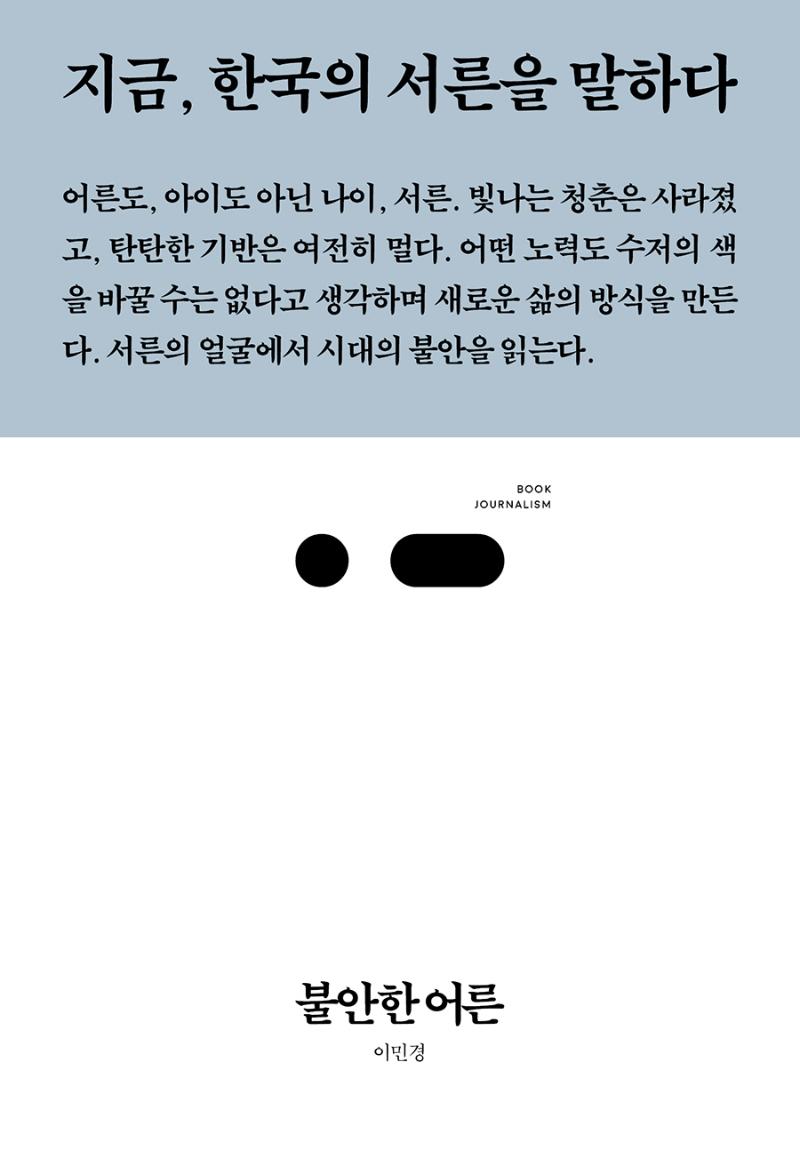 지금, 한국의 서른을 말하다

어른도, 아이도 아닌 나이, 서른. 빛나는 청춘은 사라졌고, 탄탄한 기반은 여전히 멀다. 어떤 노력도 수저의 색을 바꿀 수는 없다고 생각하며 새로운 삶의 방식을 만든다. 서른의 얼굴에서 시대의 불안을 읽는다.

BOOK
JOURNALISM

불안한 어른

이민경